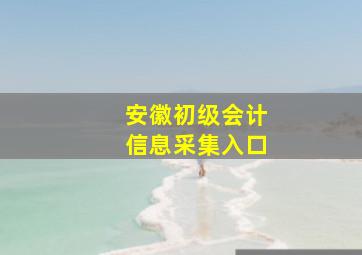 安徽初级会计
信息采集入口